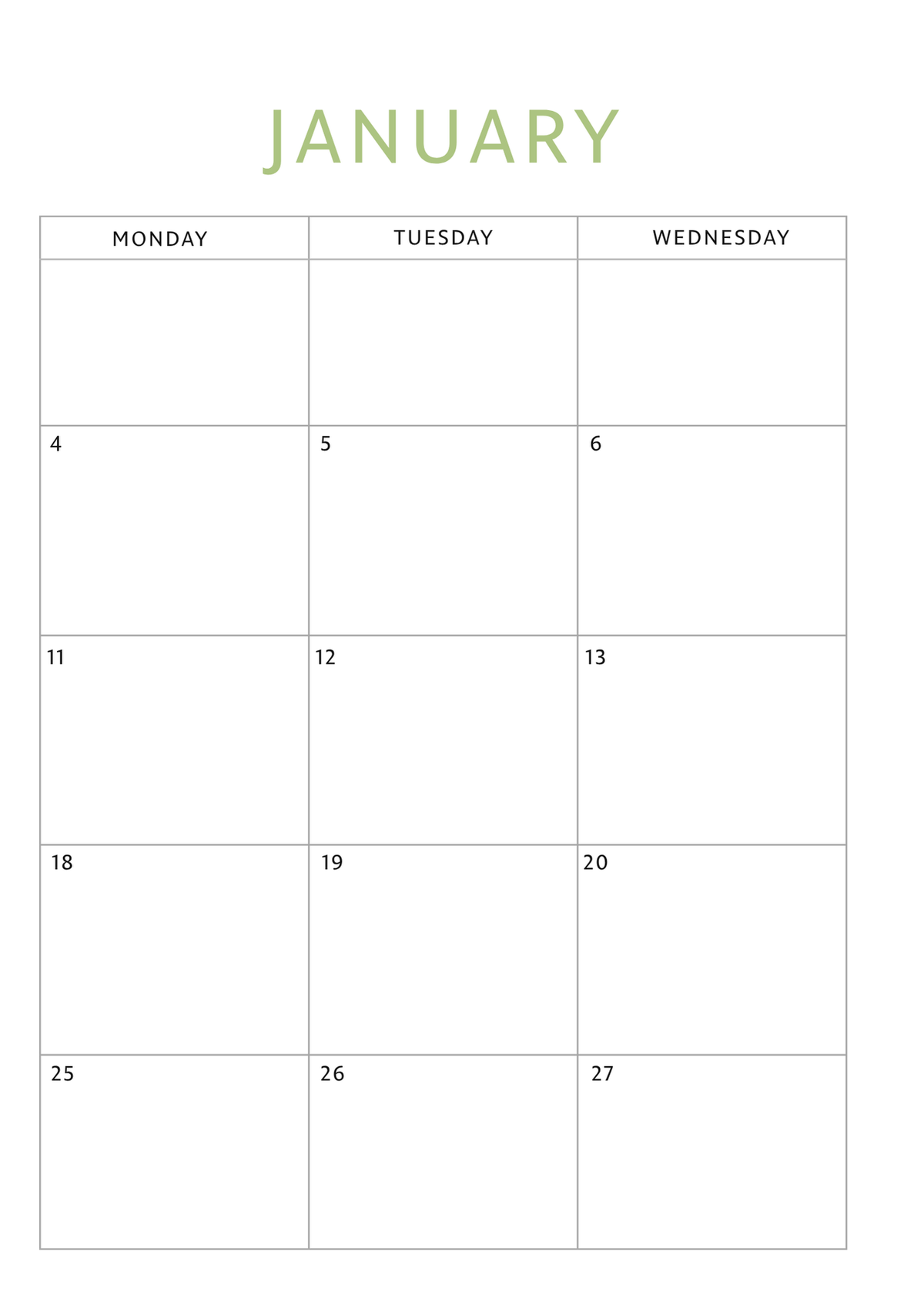 JANUARY

| MONDAY | TUESDAY | WEDNESDAY |
|---|---|---|
| | | |
| 4 | 5 | 6 |
| 11 | 12 | 13 |
| 18 | 19 | 20 |
| 25 | 26 | 27 |